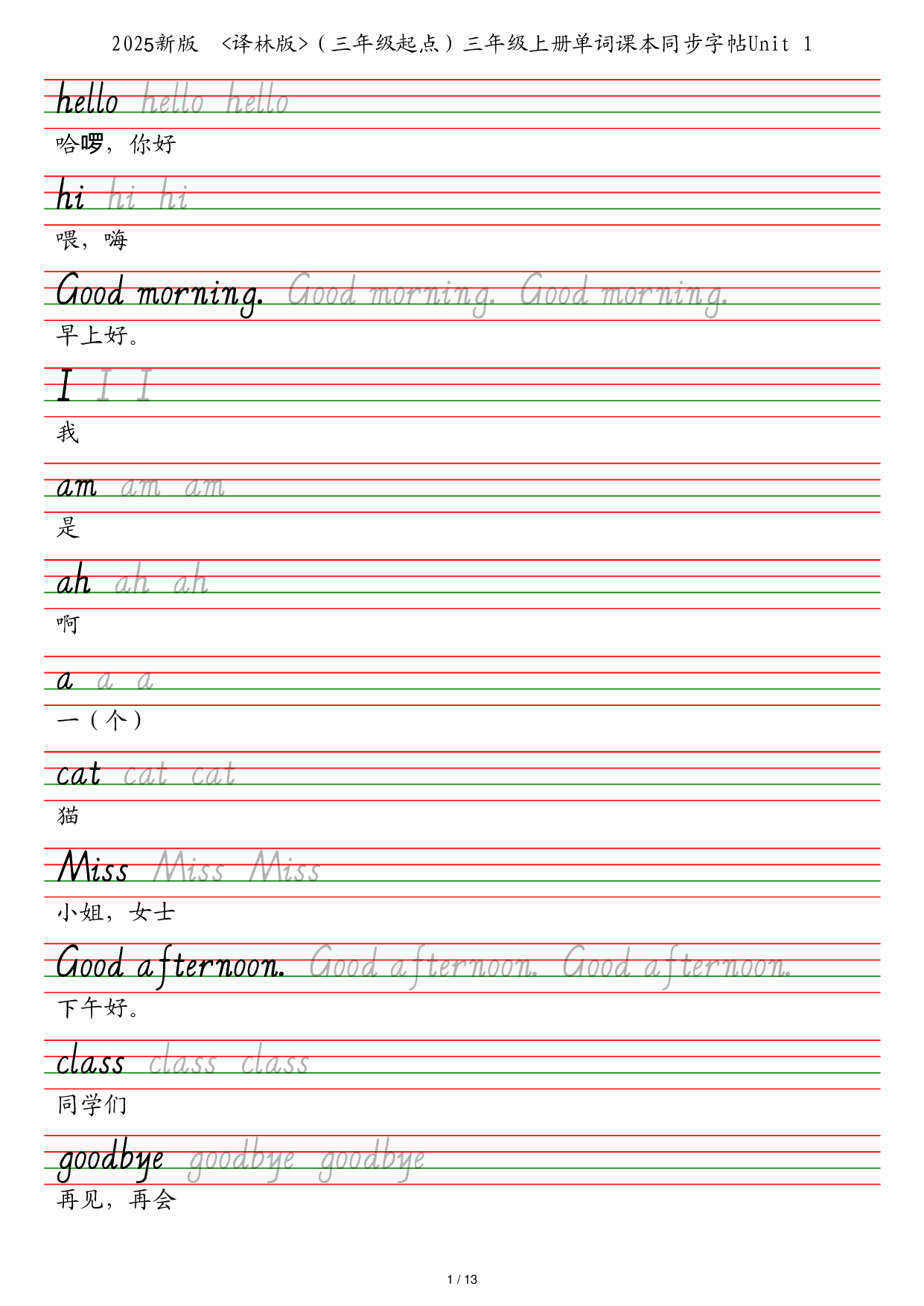 2025新版 <译林版>（三年级起点）三年级上册单词课本同步字帖Unit 1

hello hello hello
哈啰，你好

hi hi hi
喂，嗨

Good morning. Good morning. Good morning.
早上好。

I I I
我

am am am
是

ah ah ah
啊

a a a
一（个）

cat cat cat
猫

Miss Miss Miss
小姐，女士

Good afternoon. Good afternoon. Good afternoon.
下午好。

class class class
同学们

goodbye goodbye goodbye
再见，再会

1 / 13